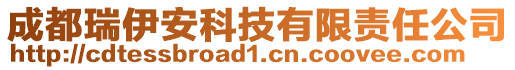 成都瑞伊安科技有限责任公司
http://cdtessbroad1.cn.coovee.com